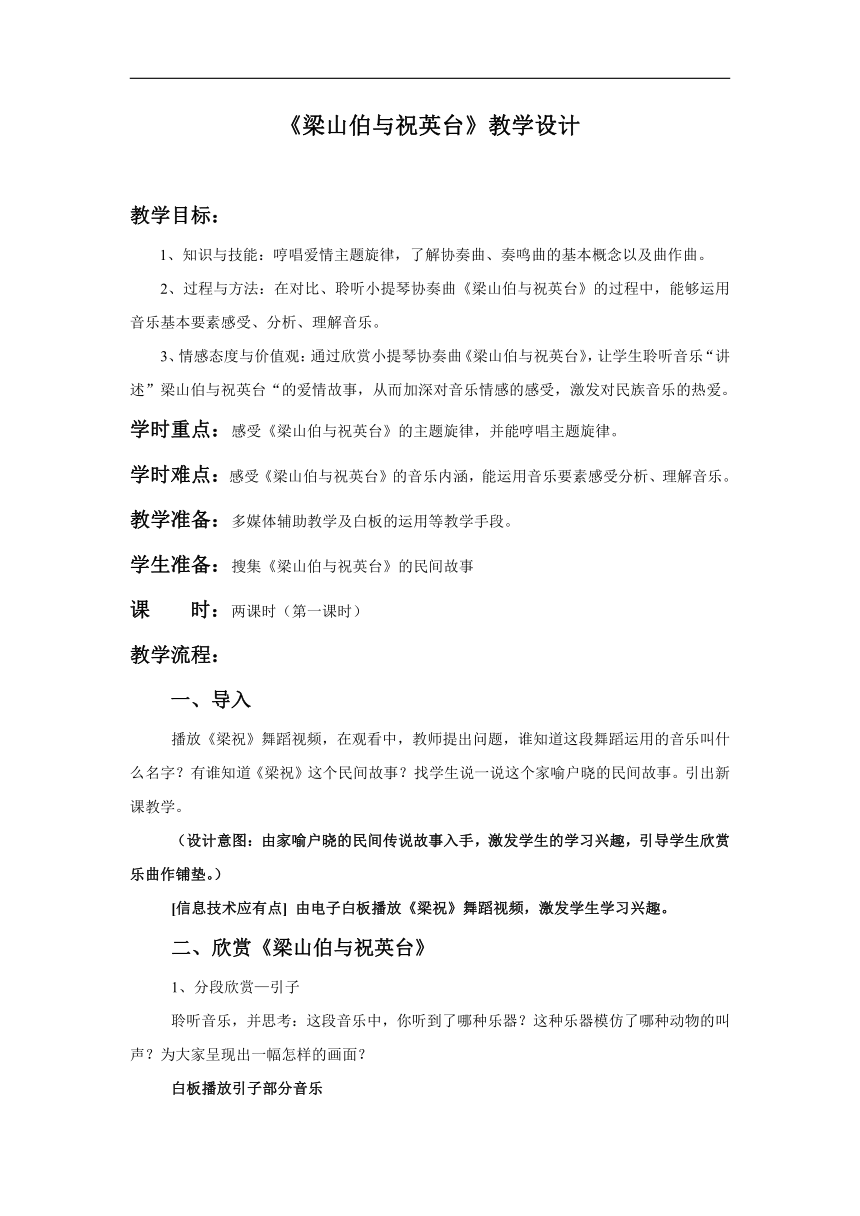 《梁山伯与祝英台》教学设计

教学目标：

1、知识与技能：哼唱爱情主题旋律，了解协奏曲、奏鸣曲的基本概念以及曲作曲。

2、过程与方法：在对比、聆听小提琴协奏曲《梁山伯与祝英台》的过程中，能够运用音乐基本要素感受、分析、理解音乐。

3、情感态度与价值观：通过欣赏小提琴协奏曲《梁山伯与祝英台》，让学生聆听音乐“讲述”梁山伯与祝英台“的爱情故事，从而加深对音乐情感的感受，激发对民族音乐的热爱。

学时重点：感受《梁山伯与祝英台》的主题旋律，并能哼唱主题旋律。

学时难点：感受《梁山伯与祝英台》的音乐内涵，能运用音乐要素感受分析、理解音乐。

教学准备：多媒体辅助教学及白板的运用等教学手段。

学生准备：搜集《梁山伯与祝英台》的民间故事

课　　时：两课时（第一课时）

教学流程：

一、导入

播放《梁祝》舞蹈视频，在观看中，教师提出问题，谁知道这段舞蹈运用的音乐叫什么名字？有谁知道《梁祝》这个民间故事？找学生说一说这个家喻户晓的民间故事。引出新课教学。

（设计意图：由家喻户晓的民间传说故事入手，激发学生的学习兴趣，引导学生欣赏乐曲作铺垫。）

[信息技术应有点] 由电子白板播放《梁祝》舞蹈视频，激发学生学习兴趣。

二、欣赏《梁山伯与祝英台》

1、分段欣赏—引子

聆听音乐，并思考：这段音乐中，你听到了哪种乐器？这种乐器模仿了哪种动物的叫声？为大家呈现出一幅怎样的画面？

白板播放引子部分音乐